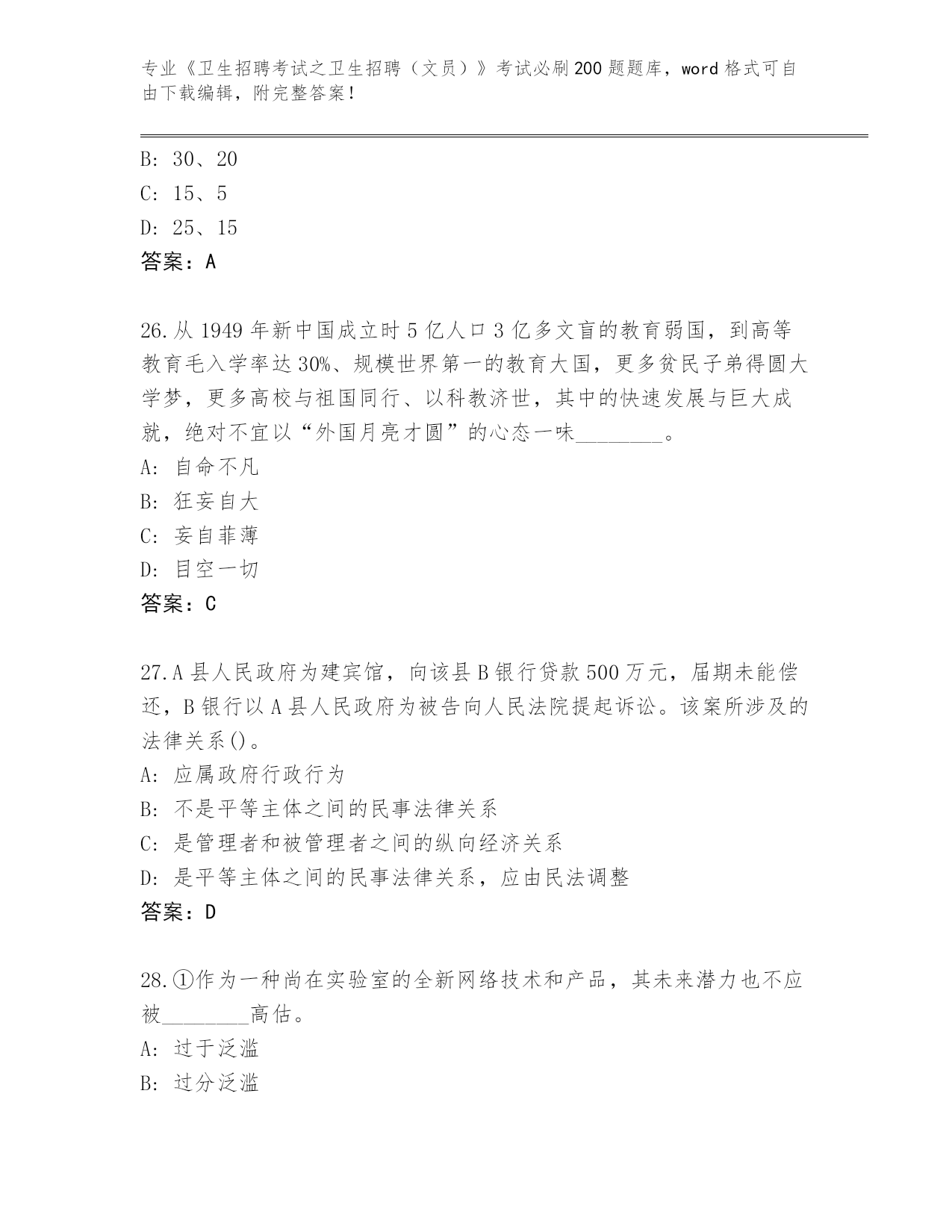 专业《卫生招聘考试之卫生招聘（文员）》考试必刷200题题库，word格式可自由下载编辑，附完整答案！

B: 30、20
C: 15、5
D: 25、15
答案：A

26.从1949年新中国成立时5亿人口3亿多文盲的教育弱国，到高等教育毛入学率达30%、规模世界第一的教育大国，更多贫民子弟得圆大学梦，更多高校与祖国同行、以科教济世，其中的快速发展与巨大成就，绝对不宜以“外国月亮才圆”的心态一味________。
A: 自命不凡
B: 狂妄自大
C: 妄自菲薄
D: 目空一切
答案：C

27.A县人民政府为建宾馆，向该县B银行贷款500万元，届期未能偿还，B银行以A县人民政府为被告向人民法院提起诉讼。该案所涉及的法律关系()。
A: 应属政府行政行为
B: 不是平等主体之间的民事法律关系
C: 是管理者和被管理者之间的纵向经济关系
D: 是平等主体之间的民事法律关系，应由民法调整
答案：D

28.①作为一种尚在实验室的全新网络技术和产品，其未来潜力也不应被________高估。
A: 过于泛滥
B: 过分泛滥